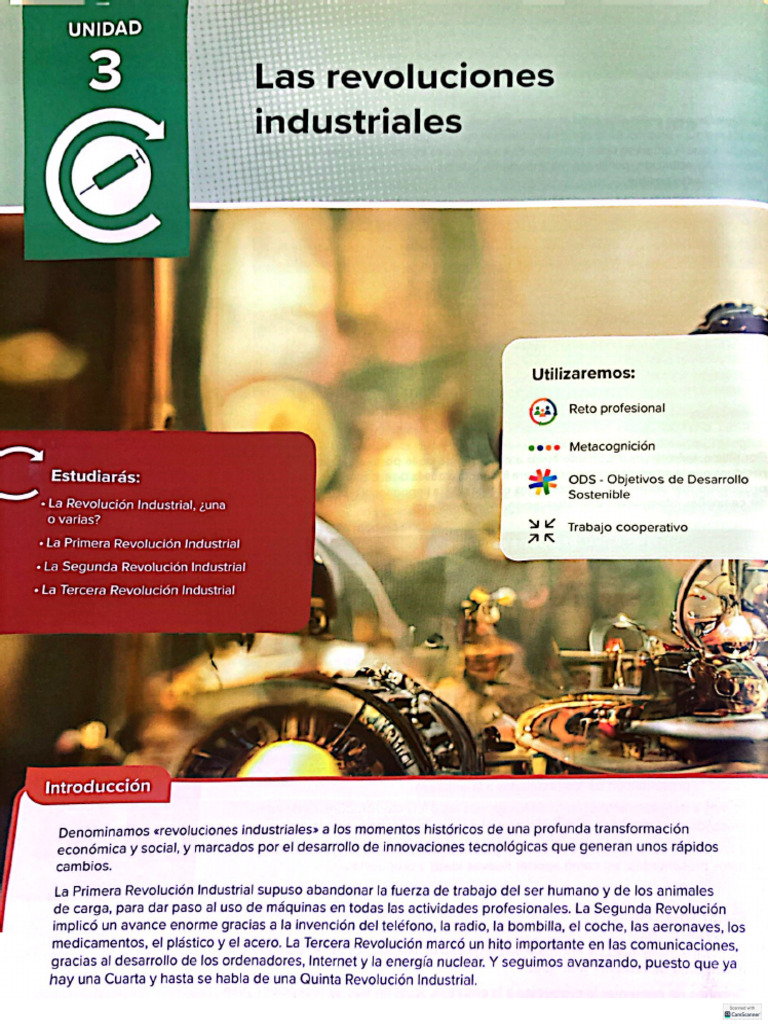 UNIDAD
3

Las revoluciones industriales

Estudiarás:
• La Revolución Industrial, ¿una o varias?
• La Primera Revolución Industrial
• La Segunda Revolución Industrial
• La Tercera Revolución Industrial

Utilizaremos:
Reto profesional
Metacognición
ODS - Objetivos de Desarrollo Sostenible
Trabajo cooperativo

Introducción

Denominamos «revoluciones industriales» a los momentos históricos de una profunda transformación económica y social, y marcados por el desarrollo de innovaciones tecnológicas que generan unos rápidos cambios.

La Primera Revolución Industrial supuso abandonar la fuerza de trabajo del ser humano y de los animales de carga, para dar paso al uso de máquinas en todas las actividades profesionales. La Segunda Revolución implicó un avance enorme gracias a la invención del teléfono, la radio, la bombilla, el coche, las aeronaves, los medicamentos, el plástico y el acero. La Tercera Revolución marcó un hito importante en las comunicaciones, gracias al desarrollo de los ordenadores, Internet y la energía nuclear. Y seguimos avanzando, puesto que ya hay una Cuarta y hasta se habla de una Quinta Revolución Industrial.

Scanned with CamScanner